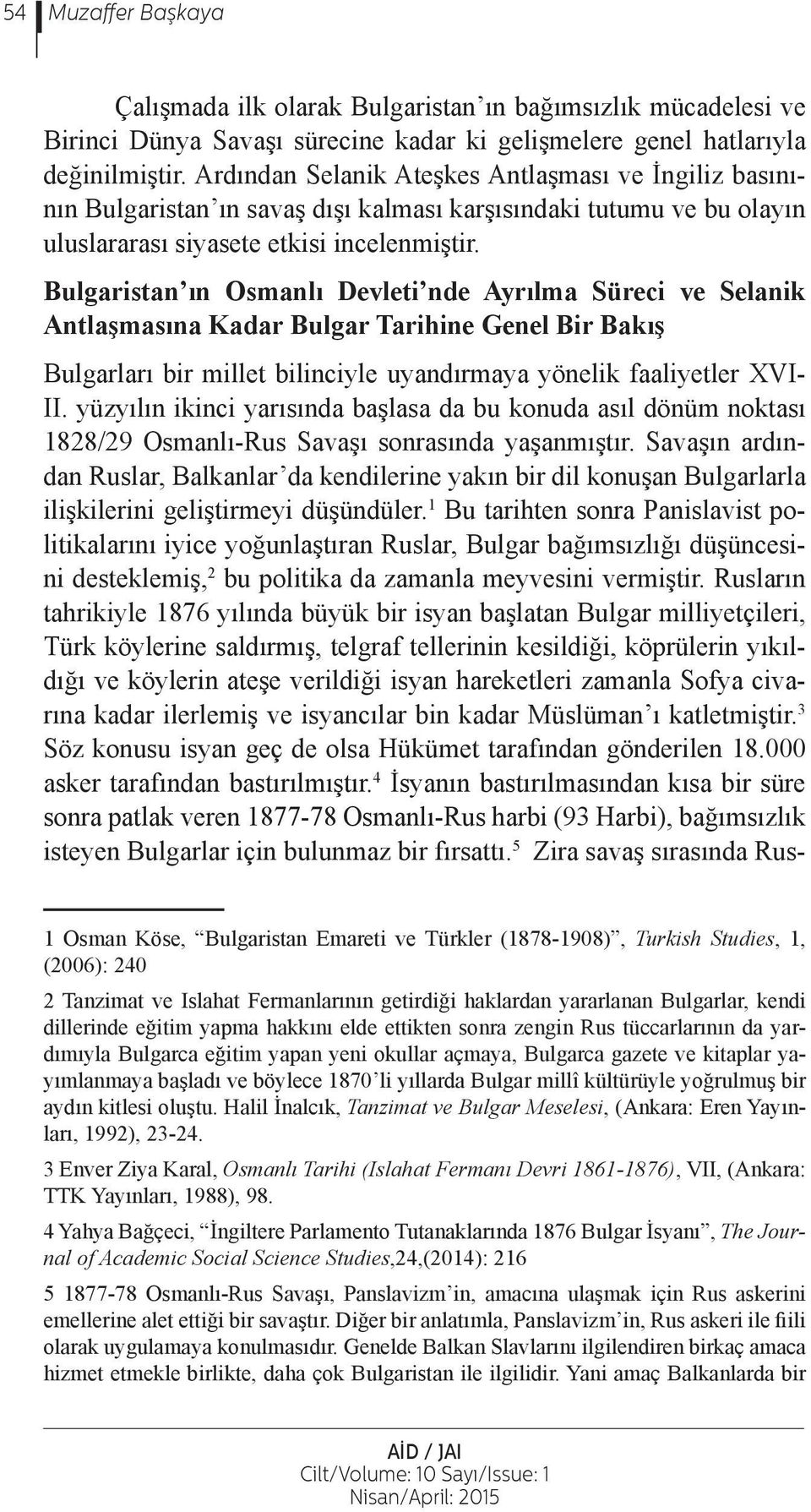 54 Muzaffer Başkaya

Çalışmada ilk olarak Bulgaristan'ın bağımsızlık mücadelesi ve Birinci Dünya Savaşı sürecine kadar ki gelişmelere genel hatlarıyla değinilmiştir. Ardından Selanik Ateşkes Antlaşması ve İngiliz basınının Bulgaristan'ın savaş dışı kalması karşısındaki tutumu ve bu olayın uluslararası siyasete etkisi incelenmiştir.

Bulgaristan'ın Osmanlı Devleti'nde Ayrılma Süreci ve Selanik Antlaşmasına Kadar Bulgar Tarihine Genel Bir Bakış

Bulgarları bir millet bilinciyle uyandırmaya yönelik faaliyetler XVIII. yüzyılın ikinci yarısında başlasa da bu konuda asıl dönüm noktası 1828/29 Osmanlı-Rus Savaşı sonrasında yaşanmıştır. Savaşın ardından Ruslar, Balkanlar'da kendilerine yakın bir dil konuşan Bulgarlarla ilişkilerini geliştirmeyi düşündüler.$^1$ Bu tarihten sonra Panislavist politikalarını iyice yoğunlaştıran Ruslar, Bulgar bağımsızlığı düşüncesini desteklemiş,$^2$ bu politika da zamanla meyvesini vermiştir. Rusların tahrikiyle 1876 yılında büyük bir isyan başlatan Bulgar milliyetçileri, Türk köylerine saldırmış, telgraf tellerinin kesildiği, köprülerin yıkıldığı ve köylerin ateşe verildiği isyan hareketleri zamanla Sofya civarına kadar ilerlemiş ve isyancılar bin kadar Müslüman'ı katletmiştir.$^3$ Söz konusu isyan geç de olsa Hükümet tarafından gönderilen 18.000 asker tarafından bastırılmıştır.$^4$ İsyanın bastırılmasından kısa bir süre sonra patlak veren 1877-78 Osmanlı-Rus harbi (93 Harbi), bağımsızlık isteyen Bulgarlar için bulunmaz bir fırsattı.$^5$ Zira savaş sırasında Rus-

1 Osman Köse, "Bulgaristan Emareti ve Türkler (1878-1908)", Turkish Studies, 1, (2006): 240

2 Tanzimat ve Islahat Fermanlarının getirdiği haklardan yararlanan Bulgarlar, kendi dillerinde eğitim yapma hakkını elde ettikten sonra zengin Rus tüccarlarının da yardımıyla Bulgarca eğitim yapan yeni okullar açmaya, Bulgarca gazete ve kitaplar yayımlanmaya başladı ve böylece 1870'li yıllarda Bulgar millî kültürüyle yoğrulmuş bir aydın kitlesi oluştu. Halil İnalcık, Tanzimat ve Bulgar Meselesi, (Ankara: Eren Yayınları, 1992), 23-24.

3 Enver Ziya Karal, Osmanlı Tarihi (Islahat Fermanı Devri 1861-1876), VII, (Ankara: TTK Yayınları, 1988), 98.

4 Yahya Bağçeci, "İngiltere Parlamento Tutanaklarında 1876 Bulgar İsyanı", The Journal of Academic Social Science Studies,24,(2014): 216

5 1877-78 Osmanlı-Rus Savaşı, Panslavizm'in, amacına ulaşmak için Rus askerini emellerine alet ettiği bir savaştır. Diğer bir anlatımla, Panslavizm'in, Rus askeri ile fiili olarak uygulamaya konulmasıdır. Genelde Balkan Slavlarını ilgilendiren birkaç amaca hizmet etmekle birlikte, daha çok Bulgaristan ile ilgilidir. Yani amaç Balkanlarda bir

AİD / JAI
Cilt/Volume: 10 Sayı/Issue: 1
Nisan/April: 2015